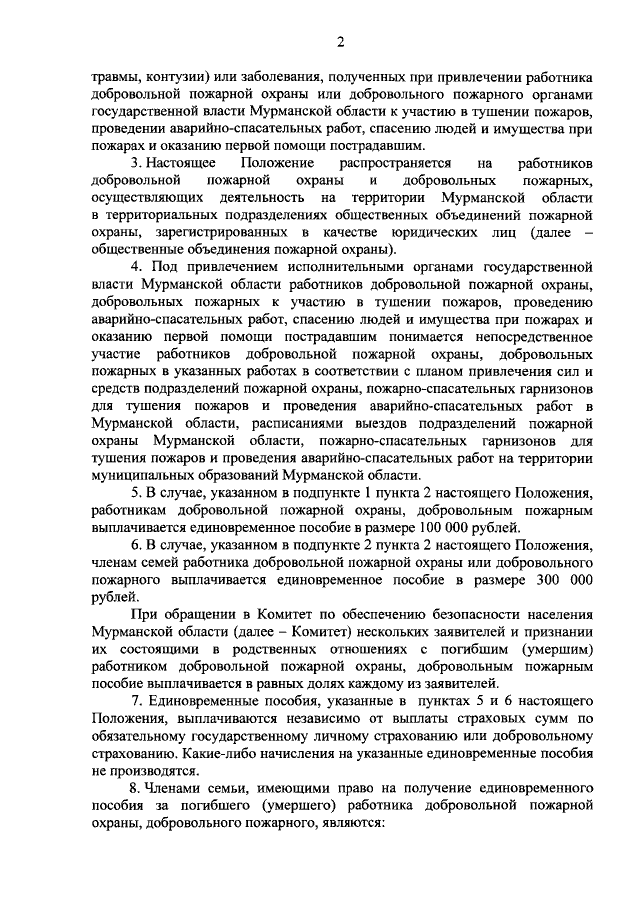 2

травмы, контузии) или заболевания, полученных при привлечении работника добровольной пожарной охраны или добровольного пожарного органами государственной власти Мурманской области к участию в тушении пожаров, проведении аварийно-спасательных работ, спасению людей и имущества при пожарах и оказанию первой помощи пострадавшим.

3. Настоящее Положение распространяется на работников добровольной пожарной охраны и добровольных пожарных, осуществляющих деятельность на территории Мурманской области в территориальных подразделениях общественных объединений пожарной охраны, зарегистрированных в качестве юридических лиц (далее – общественные объединения пожарной охраны).

4. Под привлечением исполнительными органами государственной власти Мурманской области работников добровольной пожарной охраны, добровольных пожарных к участию в тушении пожаров, проведению аварийно-спасательных работ, спасению людей и имущества при пожарах и оказанию первой помощи пострадавшим понимается непосредственное участие работников добровольной пожарной охраны, добровольных пожарных в указанных работах в соответствии с планом привлечения сил и средств подразделений пожарной охраны, пожарно-спасательных гарнизонов для тушения пожаров и проведения аварийно-спасательных работ в Мурманской области, расписаниями выездов подразделений пожарной охраны Мурманской области, пожарно-спасательных гарнизонов для тушения пожаров и проведения аварийно-спасательных работ на территории муниципальных образований Мурманской области.

5. В случае, указанном в подпункте 1 пункта 2 настоящего Положения, работникам добровольной пожарной охраны, добровольным пожарным выплачивается единовременное пособие в размере 100 000 рублей.

6. В случае, указанном в подпункте 2 пункта 2 настоящего Положения, членам семей работника добровольной пожарной охраны или добровольного пожарного выплачивается единовременное пособие в размере 300 000 рублей.

При обращении в Комитет по обеспечению безопасности населения Мурманской области (далее – Комитет) нескольких заявителей и признании их состоящими в родственных отношениях с погибшим (умершим) работником добровольной пожарной охраны, добровольным пожарным пособие выплачивается в равных долях каждому из заявителей.

7. Единовременные пособия, указанные в пунктах 5 и 6 настоящего Положения, выплачиваются независимо от выплаты страховых сумм по обязательному государственному личному страхованию или добровольному страхованию. Какие-либо начисления на указанные единовременные пособия не производятся.

8. Членами семьи, имеющими право на получение единовременного пособия за погибшего (умершего) работника добровольной пожарной охраны, добровольного пожарного, являются: